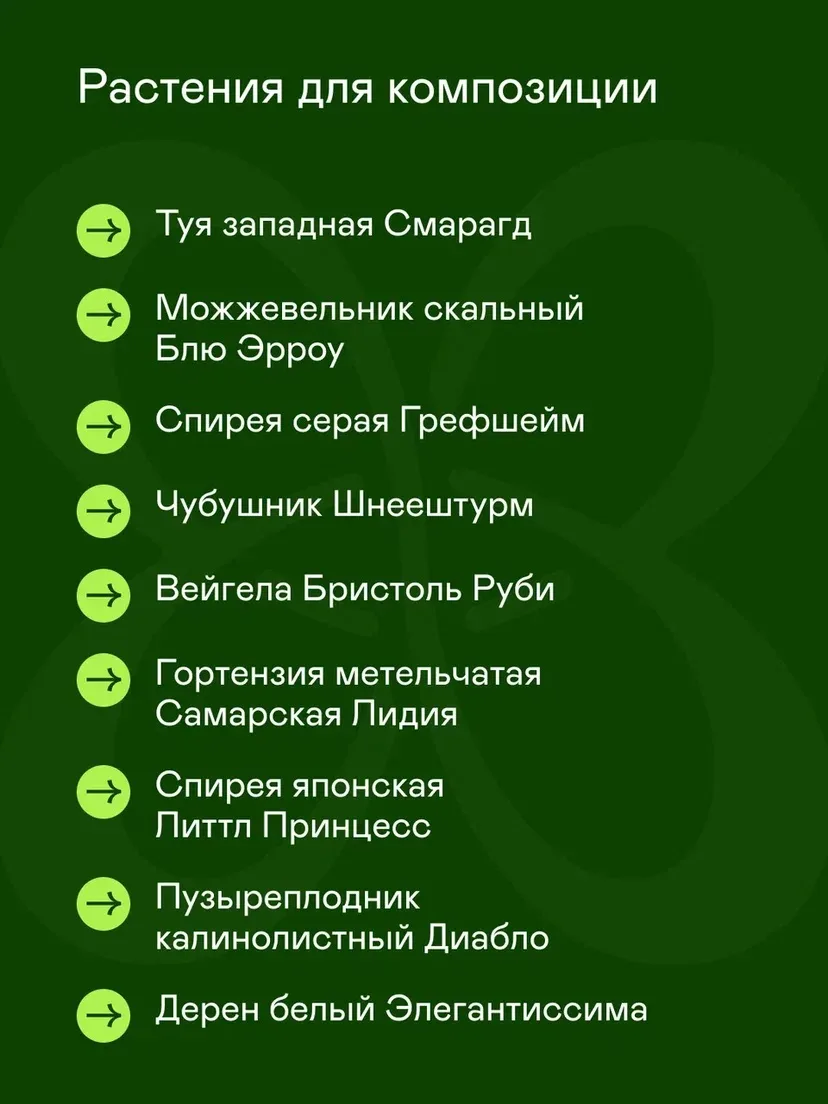 Растения для композиции

→ Туя западная Смарагд

→ Можжевельник скальный Блю Эрроу

→ Спирея серая Грефшейм

→ Чубушник Шнеештурм

→ Вейгела Бристоль Руби

→ Гортензия метельчатая Самарская Лидия

→ Спирея японская Литтл Принцесс

→ Пузыреплодник калинолистный Диабло

→ Дерен белый Элегантиссима